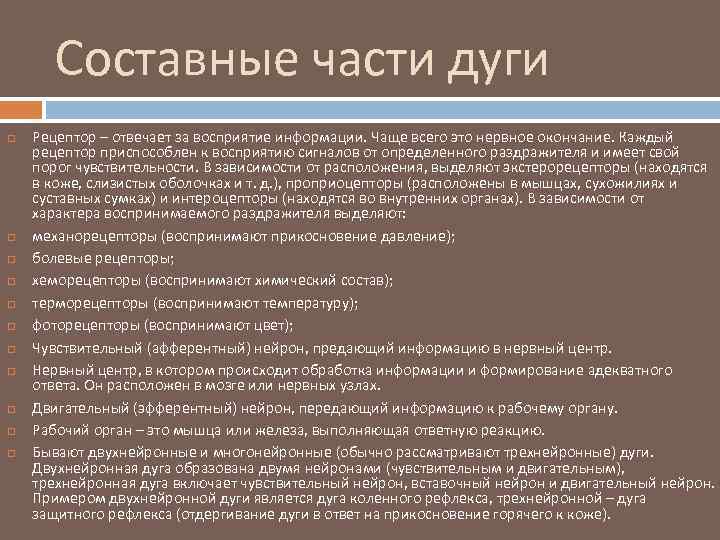 Составные части дуги

Рецептор – отвечает за восприятие информации. Чаще всего это нервное окончание. Каждый рецептор приспособлен к восприятию сигналов от определенного раздражителя и имеет свой порог чувствительности. В зависимости от расположения, выделяют экстерорецепторы (находятся в коже, слизистых оболочках и т. д.), проприоцепторы (расположены в мышцах, сухожилиях и суставных сумках) и интероцепторы (находятся во внутренних органах). В зависимости от характера воспринимаемого раздражителя выделяют:

механорецепторы (воспринимают прикосновение давление);

болевые рецепторы;

хеморецепторы (воспринимают химический состав);

терморецепторы (воспринимают температуру);

фоторецепторы (воспринимают цвет);

Чувствительный (афферентный) нейрон, предающий информацию в нервный центр.

Нервный центр, в котором происходит обработка информации и формирование адекватного ответа. Он расположен в мозге или нервных узлах.

Двигательный (эфферентный) нейрон, передающий информацию к рабочему органу.

Рабочий орган – это мышца или железа, выполняющая ответную реакцию.

Бывают двухнейронные и многонейронные (обычно рассматривают трехнейронные) дуги. Двухнейронная дуга образована двумя нейронами (чувствительным и двигательным), трехнейронная дуга включает чувствительный нейрон, вставочный нейрон и двигательный нейрон. Примером двухнейронной дуги является дуга коленного рефлекса, трехнейронной – дуга защитного рефлекса (отдергивание дуги в ответ на прикосновение горячего к коже).